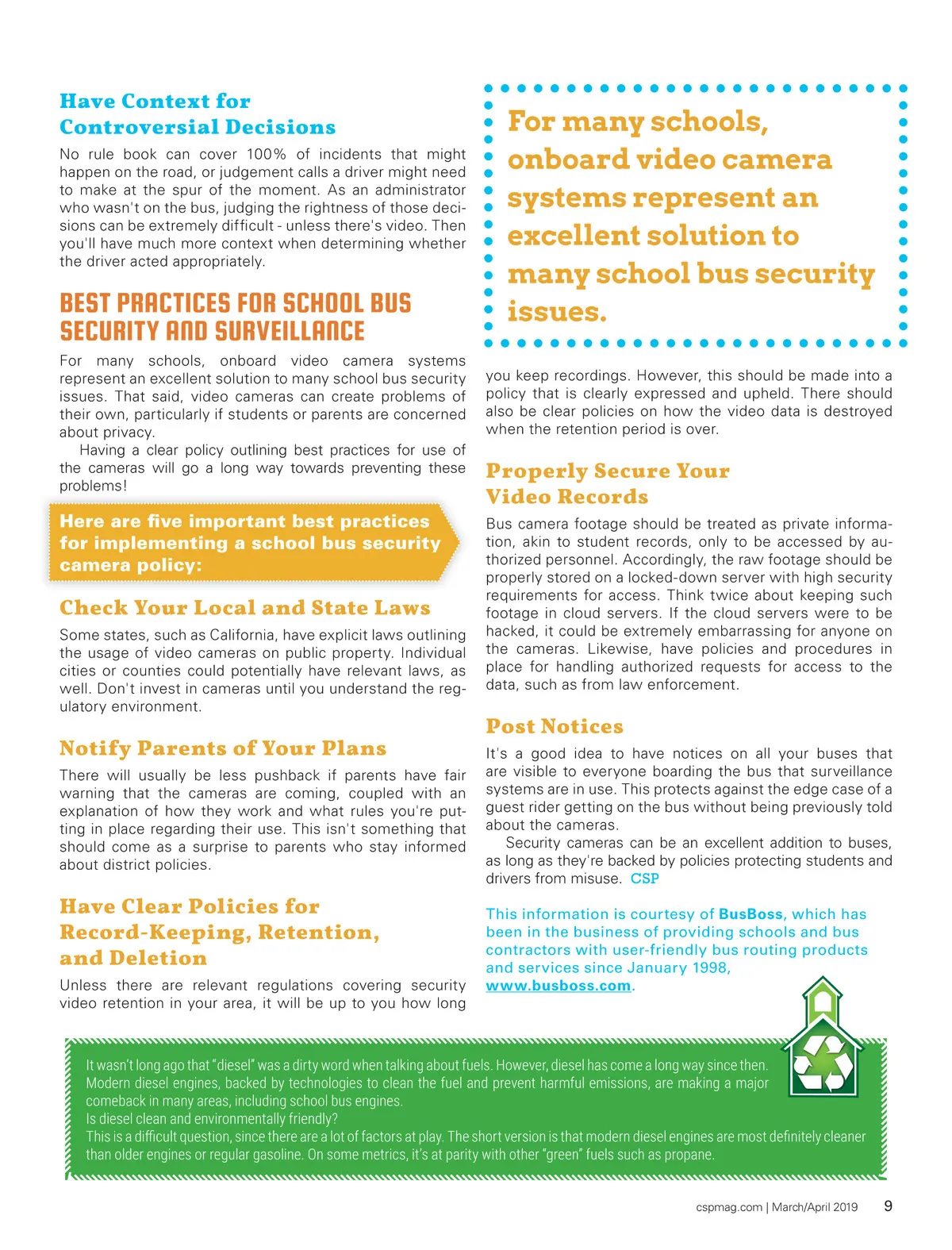 Have Context for Controversial Decisions

No rule book can cover 100% of incidents that might happen on the road, or judgement calls a driver might need to make at the spur of the moment. As an administrator who wasn't on the bus, judging the rightness of those decisions can be extremely difficult - unless there's video. Then you'll have much more context when determining whether the driver acted appropriately.

BEST PRACTICES FOR SCHOOL BUS SECURITY AND SURVEILLANCE

For many schools, onboard video camera systems represent an excellent solution to many school bus security issues. That said, video cameras can create problems of their own, particularly if students or parents are concerned about privacy.

Having a clear policy outlining best practices for use of the cameras will go a long way towards preventing these problems!

Here are five important best practices for implementing a school bus security camera policy:

Check Your Local and State Laws

Some states, such as California, have explicit laws outlining the usage of video cameras on public property. Individual cities or counties could potentially have relevant laws, as well. Don't invest in cameras until you understand the regulatory environment.

Notify Parents of Your Plans

There will usually be less pushback if parents have fair warning that the cameras are coming, coupled with an explanation of how they work and what rules you're putting in place regarding their use. This isn't something that should come as a surprise to parents who stay informed about district policies.

Have Clear Policies for Record-Keeping, Retention, and Deletion

Unless there are relevant regulations covering security video retention in your area, it will be up to you how long

For many schools, onboard video camera systems represent an excellent solution to many school bus security issues.

you keep recordings. However, this should be made into a policy that is clearly expressed and upheld. There should also be clear policies on how the video data is destroyed when the retention period is over.

Properly Secure Your Video Records

Bus camera footage should be treated as private information, akin to student records, only to be accessed by authorized personnel. Accordingly, the raw footage should be properly stored on a locked-down server with high security requirements for access. Think twice about keeping such footage in cloud servers. If the cloud servers were to be hacked, it could be extremely embarrassing for anyone on the cameras. Likewise, have policies and procedures in place for handling authorized requests for access to the data, such as from law enforcement.

Post Notices

It's a good idea to have notices on all your buses that are visible to everyone boarding the bus that surveillance systems are in use. This protects against the edge case of a guest rider getting on the bus without being previously told about the cameras.

Security cameras can be an excellent addition to buses, as long as they're backed by policies protecting students and drivers from misuse. CSP

This information is courtesy of BusBoss, which has been in the business of providing schools and bus contractors with user-friendly bus routing products and services since January 1998, www.busboss.com.

It wasn't long ago that "diesel" was a dirty word when talking about fuels. However, diesel has come a long way since then. Modern diesel engines, backed by technologies to clean the fuel and prevent harmful emissions, are making a major comeback in many areas, including school bus engines.
Is diesel clean and environmentally friendly?
This is a difficult question, since there are a lot of factors at play. The short version is that modern diesel engines are most definitely cleaner than older engines or regular gasoline. On some metrics, it's at parity with other "green" fuels such as propane.

cspmag.com | March/April 2019 9